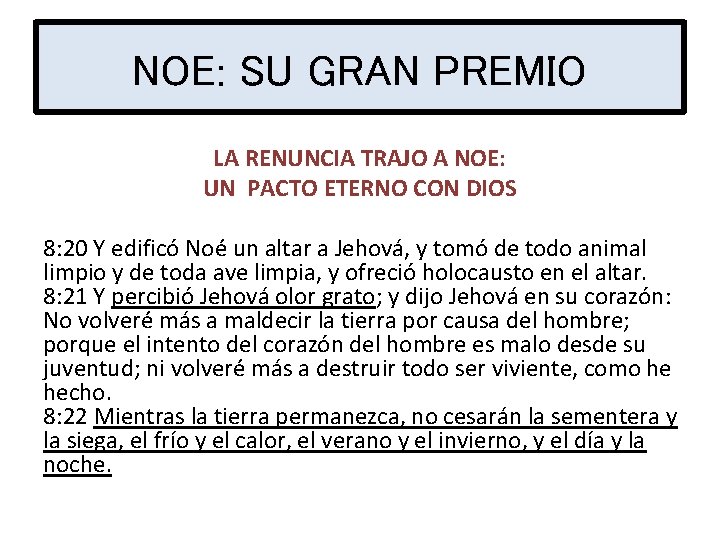 NOE: SU GRAN PREMIO

LA RENUNCIA TRAJO A NOE:
UN PACTO ETERNO CON DIOS

8:20 Y edificó Noé un altar a Jehová, y tomó de todo animal limpio y de toda ave limpia, y ofreció holocausto en el altar.
8:21 Y percibió Jehová olor grato; y dijo Jehová en su corazón: No volveré más a maldecir la tierra por causa del hombre; porque el intento del corazón del hombre es malo desde su juventud; ni volveré más a destruir todo ser viviente, como he hecho.
8:22 Mientras la tierra permanezca, no cesarán la sementera y la siega, el frío y el calor, el verano y el invierno, y el día y la noche.